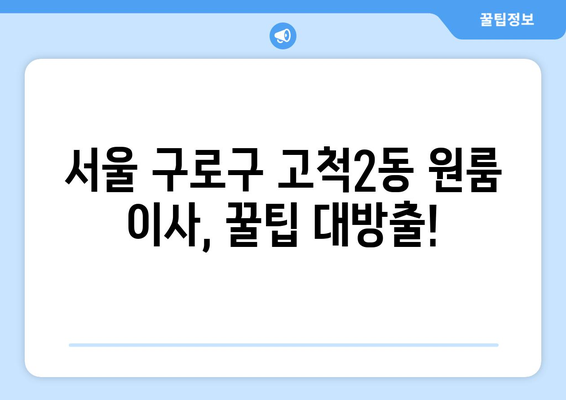 꿀팁정보

서울 구로구 고척2동 원룸 이사, 꿀팁 대방출!